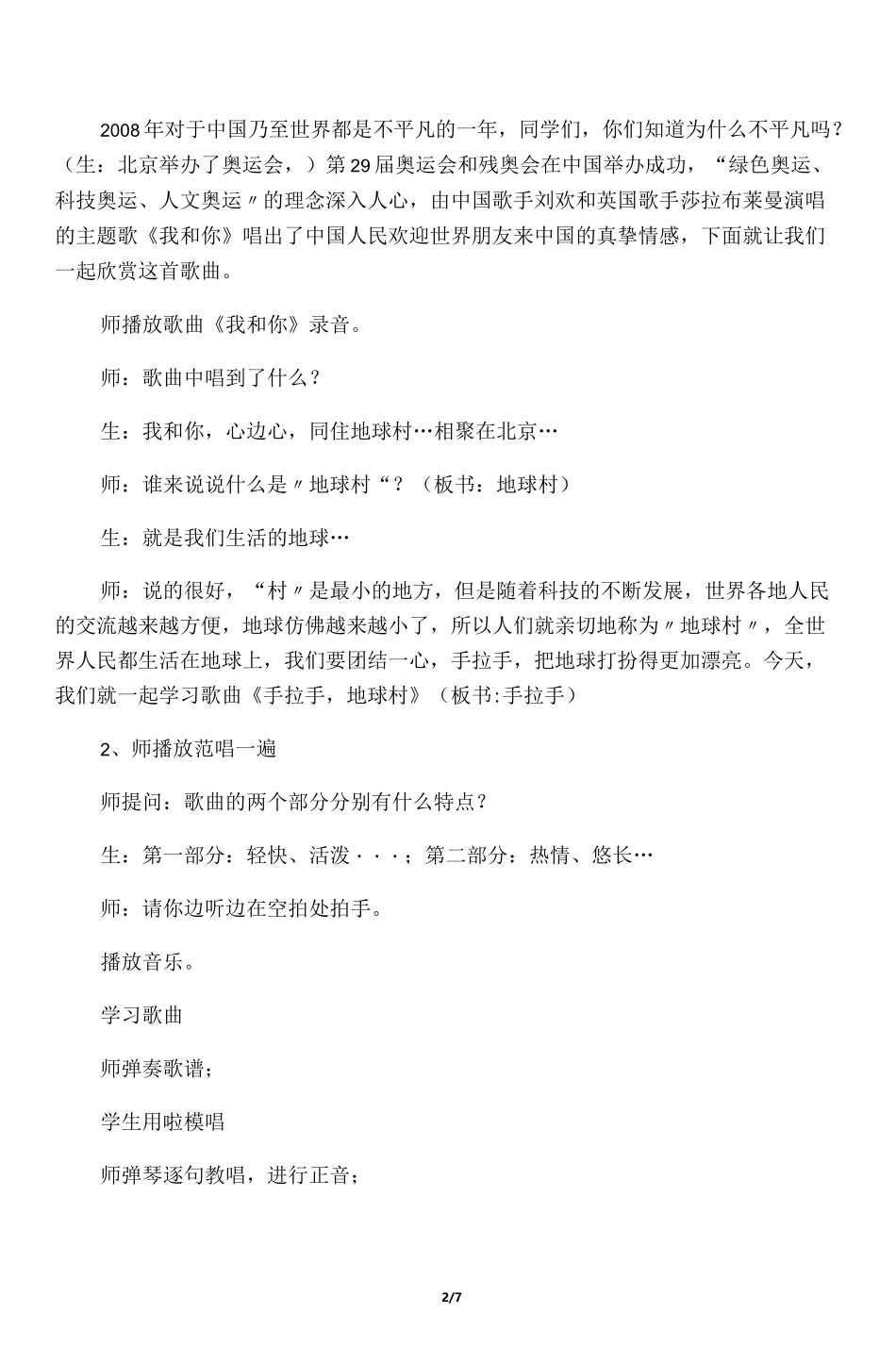 2008年对于中国乃至世界都是不平凡的一年，同学们，你们知道为什么不平凡吗？（生：北京举办了奥运会，）第29届奥运会和残奥会在中国举办成功，“绿色奥运、科技奥运、人文奥运〃的理念深入人心，由中国歌手刘欢和英国歌手莎拉布莱曼演唱的主题歌《我和你》唱出了中国人民欢迎世界朋友来中国的真挚情感，下面就让我们一起欣赏这首歌曲。

师播放歌曲《我和你》录音。

师：歌曲中唱到了什么？

生：我和你，心边心，同住地球村…相聚在北京…

师：谁来说说什么是〃地球村“？（板书：地球村）

生：就是我们生活的地球…

师：说的很好，“村〃是最小的地方，但是随着科技的不断发展，世界各地人民的交流越来越方便，地球仿佛越来越小了，所以人们就亲切地称为〃地球村〃，全世界人民都生活在地球上，我们要团结一心，手拉手，把地球打扮得更加漂亮。今天，我们就一起学习歌曲《手拉手，地球村》（板书:手拉手）

2、师播放范唱一遍

师提问：歌曲的两个部分分别有什么特点？

生：第一部分：轻快、活泼···；第二部分：热情、悠长…

师：请你边听边在空拍处拍手。

播放音乐。

学习歌曲

师弹奏歌谱；

学生用啦模唱

师弹琴逐句教唱，进行正音；

2/7